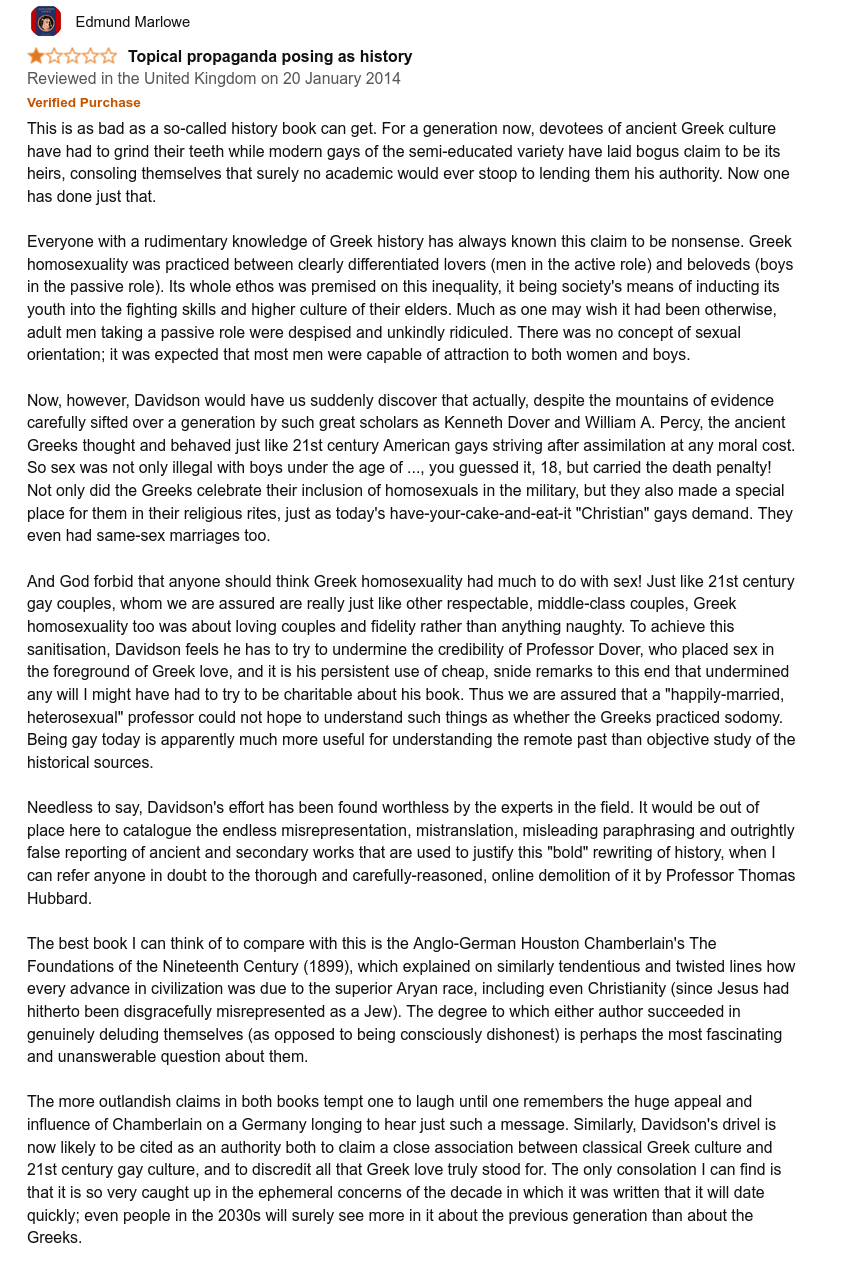 Edmund Marlowe

Topical propaganda posing as history

Reviewed in the United Kingdom on 20 January 2014

Verified Purchase

This is as bad as a so-called history book can get. For a generation now, devotees of ancient Greek culture have had to grind their teeth while modern gays of the semi-educated variety have laid bogus claim to be its heirs, consoling themselves that surely no academic would ever stoop to lending them his authority. Now one has done just that.

Everyone with a rudimentary knowledge of Greek history has always known this claim to be nonsense. Greek homosexuality was practiced between clearly differentiated lovers (men in the active role) and beloveds (boys in the passive role). Its whole ethos was premised on this inequality, it being society's means of inducting its youth into the fighting skills and higher culture of their elders. Much as one may wish it had been otherwise, adult men taking a passive role were despised and unkindly ridiculed. There was no concept of sexual orientation; it was expected that most men were capable of attraction to both women and boys.

Now, however, Davidson would have us suddenly discover that actually, despite the mountains of evidence carefully sifted over a generation by such great scholars as Kenneth Dover and William A. Percy, the ancient Greeks thought and behaved just like 21st century American gays striving after assimilation at any moral cost. So sex was not only illegal with boys under the age of ..., you guessed it, 18, but carried the death penalty! Not only did the Greeks celebrate their inclusion of homosexuals in the military, but they also made a special place for them in their religious rites, just as today's have-your-cake-and-eat-it "Christian" gays demand. They even had same-sex marriages too.

And God forbid that anyone should think Greek homosexuality had much to do with sex! Just like 21st century gay couples, whom we are assured are really just like other respectable, middle-class couples, Greek homosexuality too was about loving couples and fidelity rather than anything naughty. To achieve this sanitisation, Davidson feels he has to try to undermine the credibility of Professor Dover, who placed sex in the foreground of Greek love, and it is his persistent use of cheap, snide remarks to this end that undermined any will I might have had to try to be charitable about his book. Thus we are assured that a "happily-married, heterosexual" professor could not hope to understand such things as whether the Greeks practiced sodomy. Being gay today is apparently much more useful for understanding the remote past than objective study of the historical sources.

Needless to say, Davidson's effort has been found worthless by the experts in the field. It would be out of place here to catalogue the endless misrepresentation, mistranslation, misleading paraphrasing and outrightly false reporting of ancient and secondary works that are used to justify this "bold" rewriting of history, when I can refer anyone in doubt to the thorough and carefully-reasoned, online demolition of it by Professor Thomas Hubbard.

The best book I can think of to compare with this is the Anglo-German Houston Chamberlain's The Foundations of the Nineteenth Century (1899), which explained on similarly tendentious and twisted lines how every advance in civilization was due to the superior Aryan race, including even Christianity (since Jesus had hitherto been disgracefully misrepresented as a Jew). The degree to which either author succeeded in genuinely deluding themselves (as opposed to being consciously dishonest) is perhaps the most fascinating and unanswerable question about them.

The more outlandish claims in both books tempt one to laugh until one remembers the huge appeal and influence of Chamberlain on a Germany longing to hear just such a message. Similarly, Davidson's drivel is now likely to be cited as an authority both to claim a close association between classical Greek culture and 21st century gay culture, and to discredit all that Greek love truly stood for. The only consolation I can find is that it is so very caught up in the ephemeral concerns of the decade in which it was written that it will date quickly; even people in the 2030s will surely see more in it about the previous generation than about the Greeks.